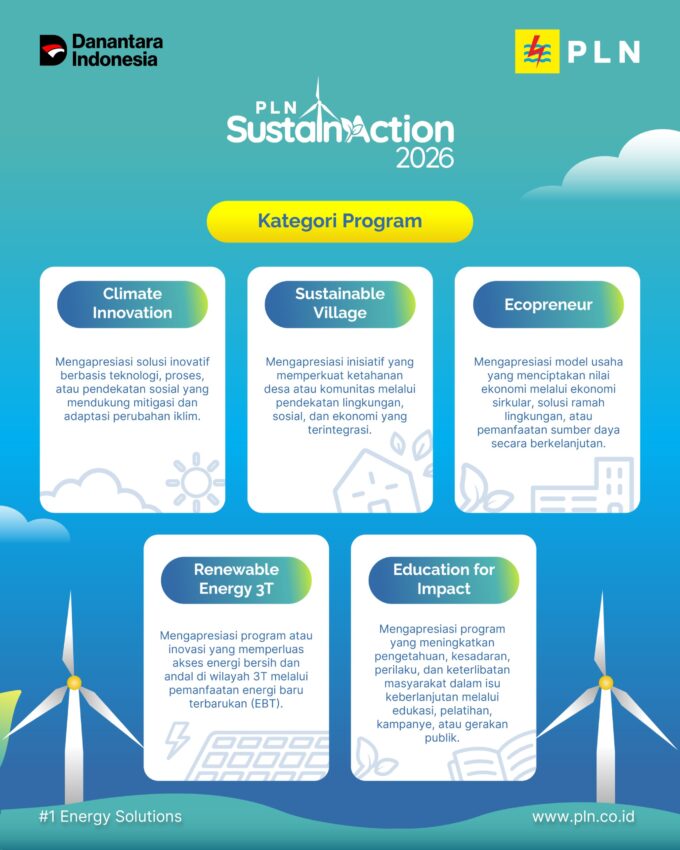 Danantara Indonesia

PLN

PLN SustainAction 2026

Kategori Program

Climate Innovation

Mengapresiasi solusi inovatif berbasis teknologi, proses, atau pendekatan sosial yang mendukung mitigasi dan adaptasi perubahan iklim.

Sustainable Village

Mengapresiasi inisiatif yang memperkuat ketahanan desa atau komunitas melalui pendekatan lingkungan, sosial, dan ekonomi yang terintegrasi.

Ecopreneur

Mengapresiasi model usaha yang menciptakan nilai ekonomi melalui ekonomi sirkular, solusi ramah lingkungan, atau pemanfaatan sumber daya secara berkelanjutan.

Renewable Energy 3T

Mengapresiasi program atau inovasi yang memperluas akses energi bersih dan andal di wilayah 3T melalui pemanfaatan energi baru terbarukan (EBT).

Education for Impact

Mengapresiasi program yang meningkatkan pengetahuan, kesadaran, perilaku, dan keterlibatan masyarakat dalam isu keberlanjutan melalui edukasi, pelatihan, kampanye, atau gerakan publik.

#1 Energy Solutions

www.pln.co.id